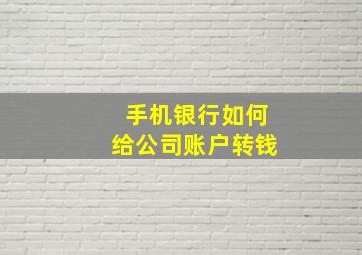 手机银行如何
给公司账户转钱